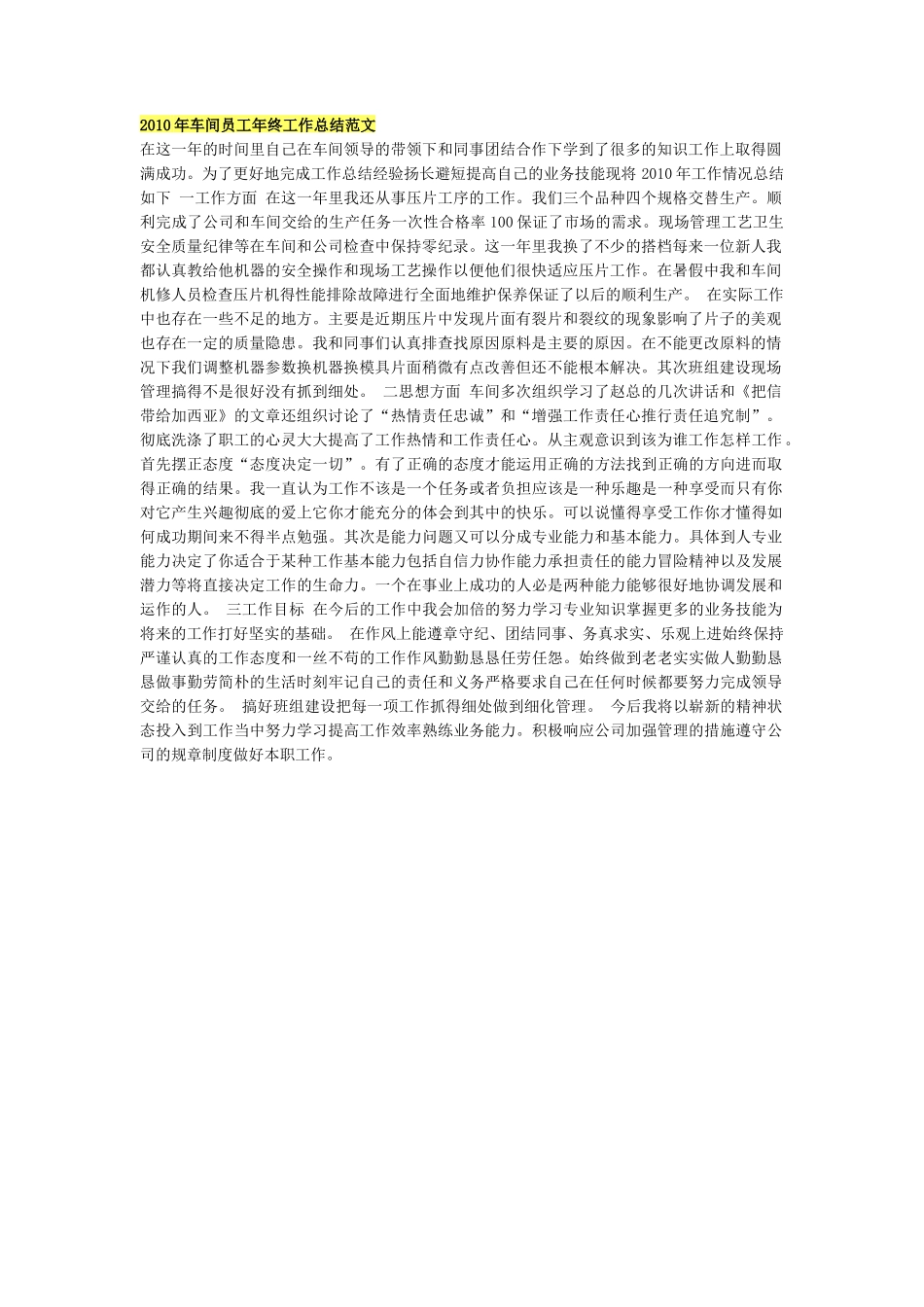 2010年车间员工年终工作总结范文

在这一年的时间里自己在车间领导的带领下和同事团结合作下学到了很多的知识工作上取得圆满成功。为了更好地完成工作总结经验扬长避短提高自己的业务技能现将2010年工作情况总结如下 一工作方面 在这一年里我还从事压片工序的工作。我们三个品种四个规格交替生产。顺利完成了公司和车间交给的生产任务一次性合格率100保证了市场的需求。现场管理工艺卫生安全质量纪律等在车间和公司检查中保持零纪录。这一年里我换了不少的搭档每来一位新人我都认真教给他机器的安全操作和现场工艺操作以便他们很快适应压片工作。在暑假中我和车间机修人员检查压片机得性能排除故障进行全面地维护保养保证了以后的顺利生产。 在实际工作中也存在一些不足的地方。主要是近期压片中发现片面有裂片和裂纹的现象影响了片子的美观也存在一定的质量隐患。我和同事们认真排查找原因原料是主要的原因。在不能更改原料的情况下我们调整机器参数换机器换模具片面稍微有点改善但还不能根本解决。其次班组建设现场管理搞得不是很好没有抓到细处。 二思想方面 车间多次组织学习了赵总的几次讲话和《把信带给加西亚》的文章还组织讨论了“热情责任忠诚”和“增强工作责任心推行责任追究制”。彻底洗涤了职工的心灵大大提高了工作热情和工作责任心。从主观意识到该为谁工作怎样工作。首先摆正态度“态度决定一切”。有了正确的态度才能运用正确的方法找到正确的方向进而取得正确的结果。我一直认为工作不该是一个任务或者负担应该是一种乐趣是一种享受而只有你对它产生兴趣彻底的爱上它你才能充分的体会到其中的快乐。可以说懂得享受工作你才懂得如何成功期间来不得半点勉强。其次是能力问题又可以分成专业能力和基本能力。具体到人专业能力决定了你适合于某种工作基本能力包括自信力协作能力承担责任的能力冒险精神以及发展潜力等将直接决定工作的生命力。一个在事业上成功的人必是两种能力能够很好地协调发展和运作的人。 三工作目标 在今后的工作中我会加倍的努力学习专业知识掌握更多的业务技能为将来的工作打好坚实的基础。 在作风上能遵章守纪、团结同事、务真求实、乐观上进始终保持严谨认真的工作态度和一丝不苟的工作作风勤勤恳恳任劳任怨。始终做到老老实实做人勤勤恳恳做事勤劳简朴的生活时刻牢记自己的责任和义务严格要求自己在任何时候都要努力完成领导交给的任务。 搞好班组建设把每一项工作抓得细处做到细化管理。 今后我将以崭新的精神状态投入到工作当中努力学习提高工作效率熟练业务能力。积极响应公司加强管理的措施遵守公司的规章制度做好本职工作。